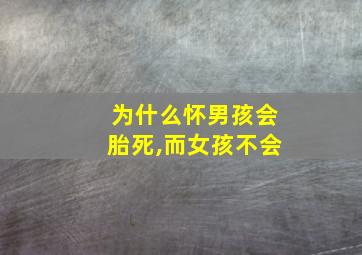 为什么怀男孩会胎死,而女孩不会